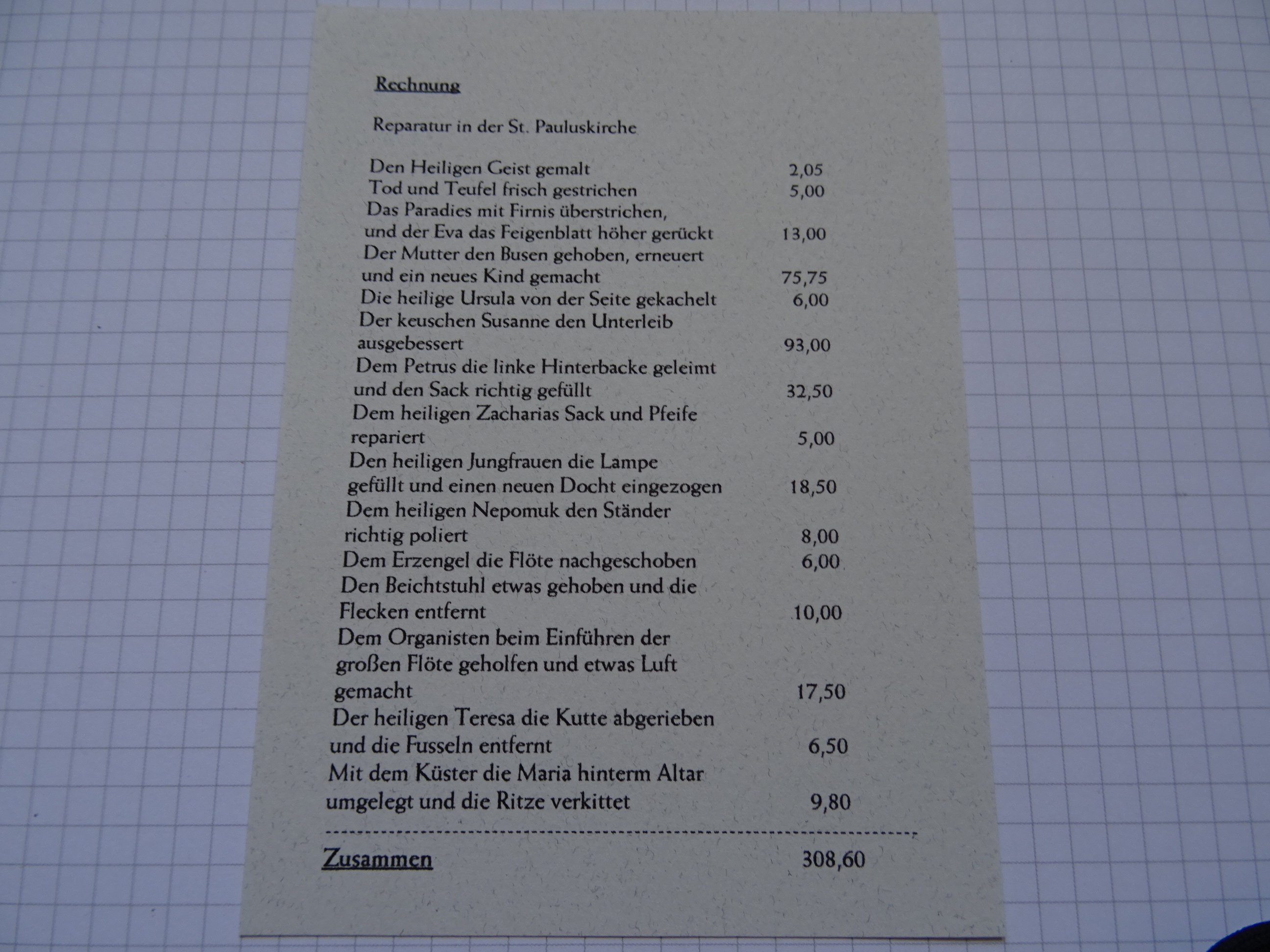 Rechnung

Reparatur in der St. Pauluskirche

Den Heiligen Geist gemalt 2,05
Tod und Teufel frisch gestrichen 5,00
Das Paradies mit Firnis überstrichen, und der Eva das Feigenblatt höher gerückt 13,00
Der Mutter den Busen gehoben, erneuert und ein neues Kind gemacht 75,75
Die heilige Ursula von der Seite gekachelt 6,00
Der keuschen Susanne den Unterleib ausgebessert 93,00
Dem Petrus die linke Hinterbacke geleimt und den Sack richtig gefüllt 32,50
Dem heiligen Zacharias Sack und Pfeife repariert 5,00
Den heiligen Jungfrauen die Lampe gefüllt und einen neuen Docht eingezogen 18,50
Dem heiligen Nepomuk den Ständer richtig poliert 8,00
Dem Erzengel die Flöte nachgeschoben 6,00
Den Beichtstuhl etwas gehoben und die Flecken entfernt 10,00
Dem Organisten beim Einführen der großen Flöte geholfen und etwas Luft gemacht 17,50
Der heiligen Teresa die Kutte abgerieben und die Fusseln entfernt 6,50
Mit dem Küster die Maria hinterm Altar umgelegt und die Ritze verkittet 9,80

Zusammen 308,60